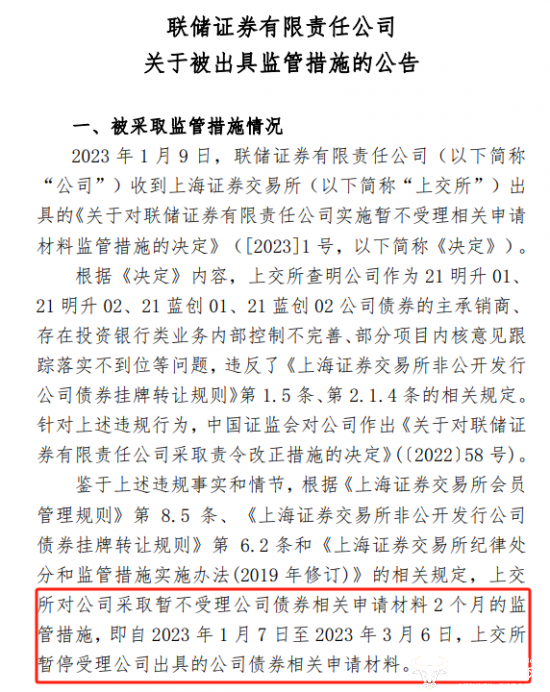 联储证券有限责任公司
关于被出具监管措施的公告

一、被采取监管措施情况

2023年1月9日，联储证券有限责任公司（以下简称“公司”）收到上海证券交易所（以下简称“上交所”）出具的《关于对联储证券有限责任公司实施暂不受理相关申请材料监管措施的决定》（[2023]1号，以下简称《决定》）。

根据《决定》内容，上交所查明公司作为21明升01、21明升02、21蓝创01、21蓝创02公司债券的主承销商、存在投资银行类业务内部控制不完善、部分项目内核意见跟踪落实不到位等问题，违反了《上海证券交易所非公开发行公司债券挂牌转让规则》第1.5条、第2.1.4条的相关规定。针对上述违规行为，中国证监会对公司作出《关于对联储证券有限责任公司采取责令改正措施的决定》(〔2022〕58号)。

鉴于上述违规事实和情节，根据《上海证券交易所会员管理规则》第8.5条、《上海证券交易所非公开发行公司债券挂牌转让规则》第6.2条和《上海证券交易所纪律处分和监管措施实施办法(2019年修订)》的相关规定，上交所对公司采取暂不受理公司债券相关申请材料2个月的监管措施，即自2023年1月7日至2023年3月6日，上交所暂停受理公司出具的公司债券相关申请材料。